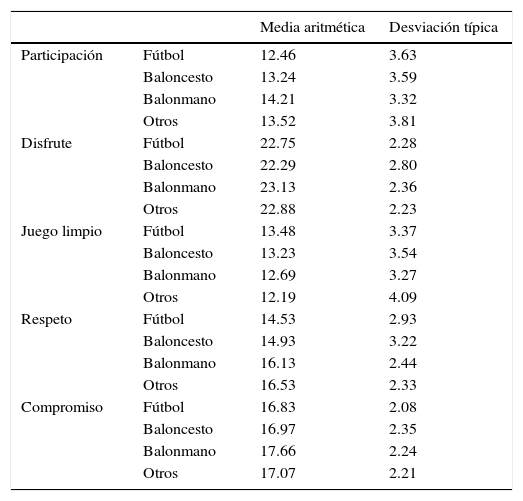 | | | Media aritmética | Desviación típica |
|---|---|---|---|
| Participación | Fútbol | 12.46 | 3.63 |
| | Baloncesto | 13.24 | 3.59 |
| | Balonmano | 14.21 | 3.32 |
| | Otros | 13.52 | 3.81 |
| Disfrute | Fútbol | 22.75 | 2.28 |
| | Baloncesto | 22.29 | 2.80 |
| | Balonmano | 23.13 | 2.36 |
| | Otros | 22.88 | 2.23 |
| Juego limpio | Fútbol | 13.48 | 3.37 |
| | Baloncesto | 13.23 | 3.54 |
| | Balonmano | 12.69 | 3.27 |
| | Otros | 12.19 | 4.09 |
| Respeto | Fútbol | 14.53 | 2.93 |
| | Baloncesto | 14.93 | 3.22 |
| | Balonmano | 16.13 | 2.44 |
| | Otros | 16.53 | 2.33 |
| Compromiso | Fútbol | 16.83 | 2.08 |
| | Baloncesto | 16.97 | 2.35 |
| | Balonmano | 17.66 | 2.24 |
| | Otros | 17.07 | 2.21 |